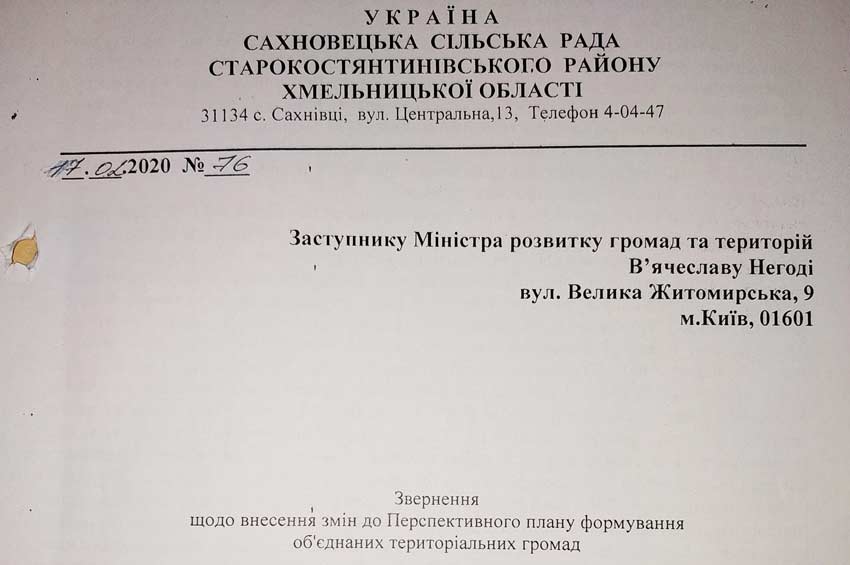 УКРАЇНА
САХНОВЕЦЬКА СІЛЬСЬКА РАДА
СТАРОКОСТЯНТИНІВСЬКОГО РАЙОНУ
ХМЕЛЬНИЦЬКОЇ ОБЛАСТІ
31134 с. Сахнівці, вул. Центральна,13, Телефон 4-04-47

17.02.2020 № 76

Заступнику Міністра розвитку громад та територій
В'ячеславу Негоді
вул. Велика Житомирська, 9
м.Київ, 01601

Звернення
щодо внесення змін до Перспективного плану формування об'єднаних територіальних громад